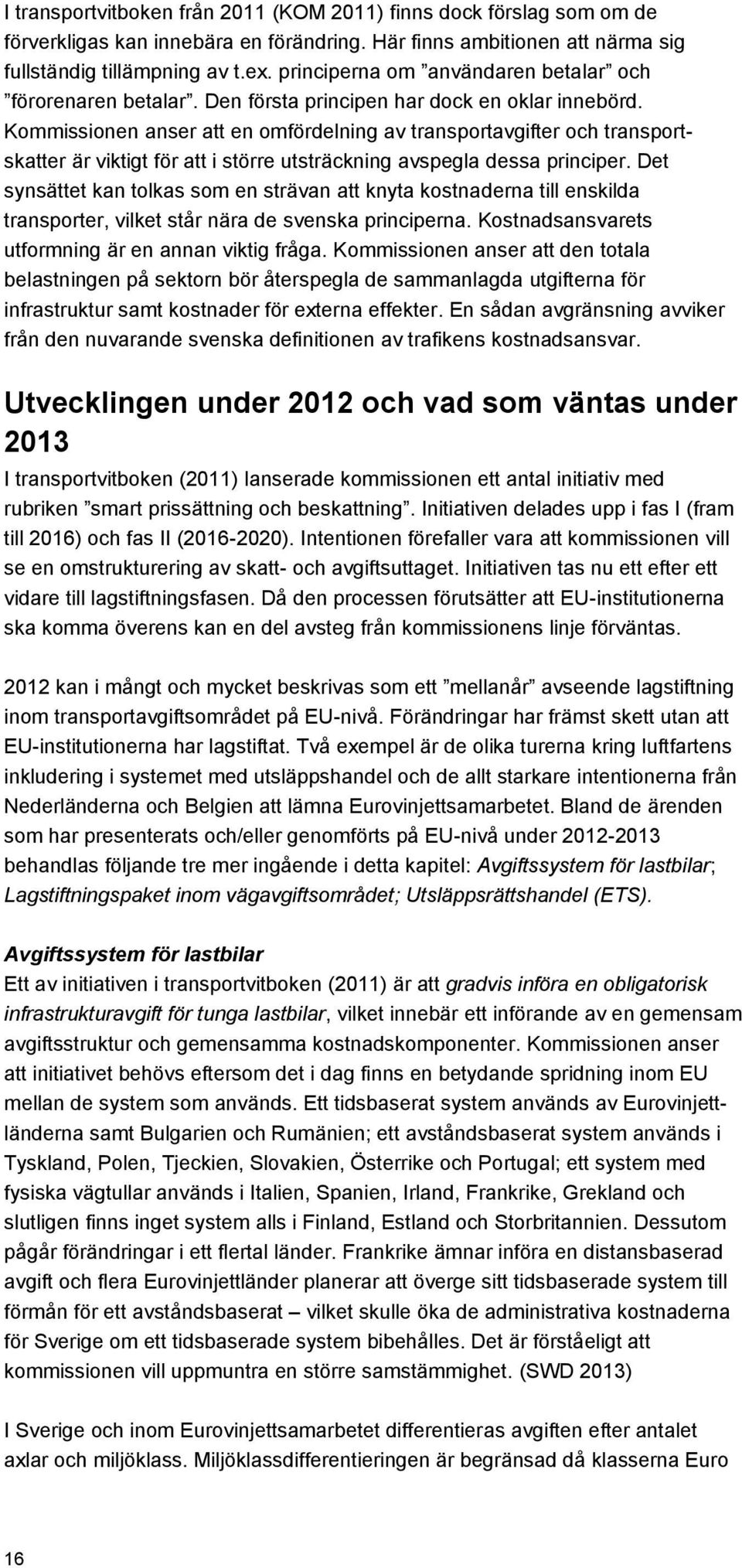 I transportvitboken från 2011 (KOM 2011) finns dock förslag som om de förverkligas kan innebära en förändring. Här finns ambitionen att närma sig fullständig tillämpning av t.ex. principerna om ”användaren betalar” och ”förorenaren betalar”. Den första principen har dock en oklar innebörd. Kommissionen anser att en omfördelning av transportavgifter och transportskatter är viktigt för att i större utsträckning avspegla dessa principer. Det synsättet kan tolkas som en strävan att knyta kostnaderna till enskilda transporter, vilket står nära de svenska principerna. Kostnadsansvarets utformning är en annan viktig fråga. Kommissionen anser att den totala belastningen på sektorn bör återspegla de sammanlagda utgifterna för infrastruktur samt kostnader för externa effekter. En sådan avgränsning avviker från den nuvarande svenska definitionen av trafikens kostnadsansvar.

Utvecklingen under 2012 och vad som väntas under 2013

I transportvitboken (2011) lanserade kommissionen ett antal initiativ med rubriken ”smart prissättning och beskattning”. Initiativen delades upp i fas I (fram till 2016) och fas II (2016-2020). Intentionen förefaller vara att kommissionen vill se en omstrukturering av skatt- och avgiftsuttaget. Initiativen tas nu ett efter ett vidare till lagstiftningsfasen. Då den processen förutsätter att EU-institutionerna ska komma överens kan en del avsteg från kommissionens linje förväntas.

2012 kan i mångt och mycket beskrivas som ett ”mellanår” avseende lagstiftning inom transportavgiftsområdet på EU-nivå. Förändringar har främst skett utan att EU-institutionerna har lagstiftat. Två exempel är de olika turerna kring luftfartens inkludering i systemet med utsläppshandel och de allt starkare intentionerna från Nederländerna och Belgien att lämna Eurovinjettsamarbetet. Bland de ärenden som har presenterats och/eller genomförts på EU-nivå under 2012-2013 behandlas följande tre mer ingående i detta kapitel: Avgiftssystem för lastbilar; Lagstiftningspaket inom vägavgiftsområdet; Utsläppsrättshandel (ETS).

Avgiftssystem för lastbilar

Ett av initiativen i transportvitboken (2011) är att gradvis införa en obligatorisk infrastrukturavgift för tunga lastbilar, vilket innebär ett införande av en gemensam avgiftsstruktur och gemensamma kostnadskomponenter. Kommissionen anser att initiativet behövs eftersom det i dag finns en betydande spridning inom EU mellan de system som används. Ett tidsbaserat system används av Eurovinjettländerna samt Bulgarien och Rumänien; ett avståndsbaserat system används i Tyskland, Polen, Tjeckien, Slovakien, Österrike och Portugal; ett system med fysiska vägtullar används i Italien, Spanien, Irland, Frankrike, Grekland och slutligen finns inget system alls i Finland, Estland och Storbritannien. Dessutom pågår förändringar i ett flertal länder. Frankrike ämnar införa en distansbaserad avgift och flera Eurovinjettländer planerar att överge sitt tidsbaserade system till förmån för ett avståndsbaserat – vilket skulle öka de administrativa kostnaderna för Sverige om ett tidsbaserade system bibehålles. Det är förståeligt att kommissionen vill uppmuntra en större samstämmighet. (SWD 2013)

I Sverige och inom Eurovinjettsamarbetet differentieras avgiften efter antalet axlar och miljöklass. Miljöklassdifferentieringen är begränsad då klasserna Euro

16